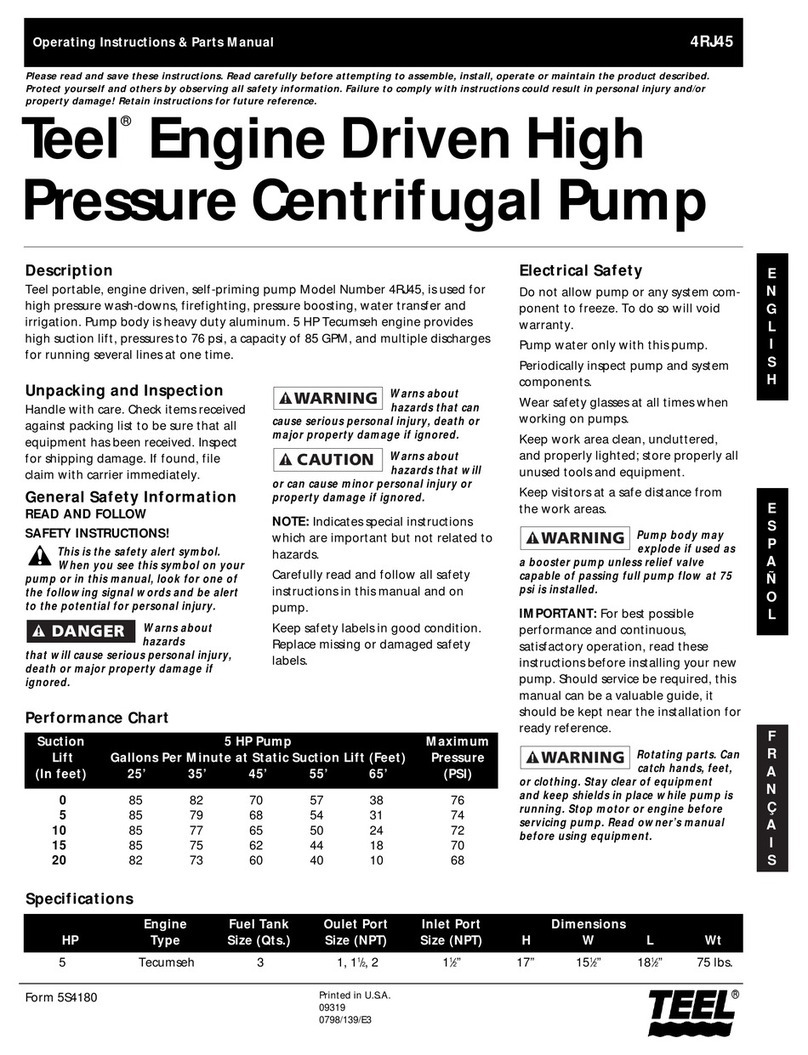 Operating Instructions & Parts Manual 4RJ45

Please read and save these instructions. Read carefully before attempting to assemble, install, operate or maintain the product described. Protect yourself and others by observing all safety information. Failure to comply with instructions could result in personal injury and/or property damage! Retain instructions for future reference.

Teel® Engine Driven High Pressure Centrifugal Pump

Description
Teel portable, engine driven, self-priming pump Model Number 4RJ45, is used for high pressure wash-downs, firefighting, pressure boosting, water transfer and irrigation. Pump body is heavy duty aluminum. 5 HP Tecumseh engine provides high suction lift, pressures to 76 psi, a capacity of 85 GPM, and multiple discharges for running several lines at one time.

Unpacking and Inspection
Handle with care. Check items received against packing list to be sure that all equipment has been received. Inspect for shipping damage. If found, file claim with carrier immediately.

General Safety Information
READ AND FOLLOW
SAFETY INSTRUCTIONS!
This is the safety alert symbol. When you see this symbol on your pump or in this manual, look for one of the following signal words and be alert to the potential for personal injury.

DANGER Warns about hazards that will cause serious personal injury, death or major property damage if ignored.

WARNING Warns about hazards that can cause serious personal injury, death or major property damage if ignored.

CAUTION Warns about hazards that will or can cause minor personal injury or property damage if ignored.

NOTE: Indicates special instructions which are important but not related to hazards.

Carefully read and follow all safety instructions in this manual and on pump.

Keep safety labels in good condition. Replace missing or damaged safety labels.

Electrical Safety
Do not allow pump or any system component to freeze. To do so will void warranty.

Pump water only with this pump.

Periodically inspect pump and system components.

Wear safety glasses at all times when working on pumps.

Keep work area clean, uncluttered, and properly lighted; store properly all unused tools and equipment.

Keep visitors at a safe distance from the work areas.

WARNING Pump body may explode if used as a booster pump unless relief valve capable of passing full pump flow at 75 psi is installed.

IMPORTANT: For best possible performance and continuous, satisfactory operation, read these instructions before installing your new pump. Should service be required, this manual can be a valuable guide, it should be kept near the installation for ready reference.

WARNING Rotating parts. Can catch hands, feet, or clothing. Stay clear of equipment and keep shields in place while pump is running. Stop motor or engine before servicing pump. Read owner's manual before using equipment.

ENGLISH
ESPAÑOL
FRANÇAIS

Performance Chart

| Suction Lift (In feet) | 5 HP Pump Gallons Per Minute at Static Suction Lift (Feet) 25' | 35' | 45' | 55' | 65' | Maximum Pressure (PSI) |
|---|---|---|---|---|---|---|
| 0 | 85 | 82 | 70 | 57 | 38 | 76 |
| 5 | 85 | 79 | 68 | 54 | 31 | 74 |
| 10 | 85 | 77 | 65 | 50 | 24 | 72 |
| 15 | 85 | 75 | 62 | 44 | 18 | 70 |
| 20 | 82 | 73 | 60 | 40 | 10 | 68 |

Specifications

| HP | Engine Type | Fuel Tank Size (Qts.) | Oulet Port Size (NPT) | Inlet Port Size (NPT) | Dimensions H | W | L | Wt |
|---|---|---|---|---|---|---|---|---|
| 5 | Tecumseh | 3 | 1, 1½, 2 | 1½" | 17" | 15½" | 18½" | 75 lbs. |

Form 5S4180
Printed in U.S.A.
09319
0798/139/E3
TEEL®